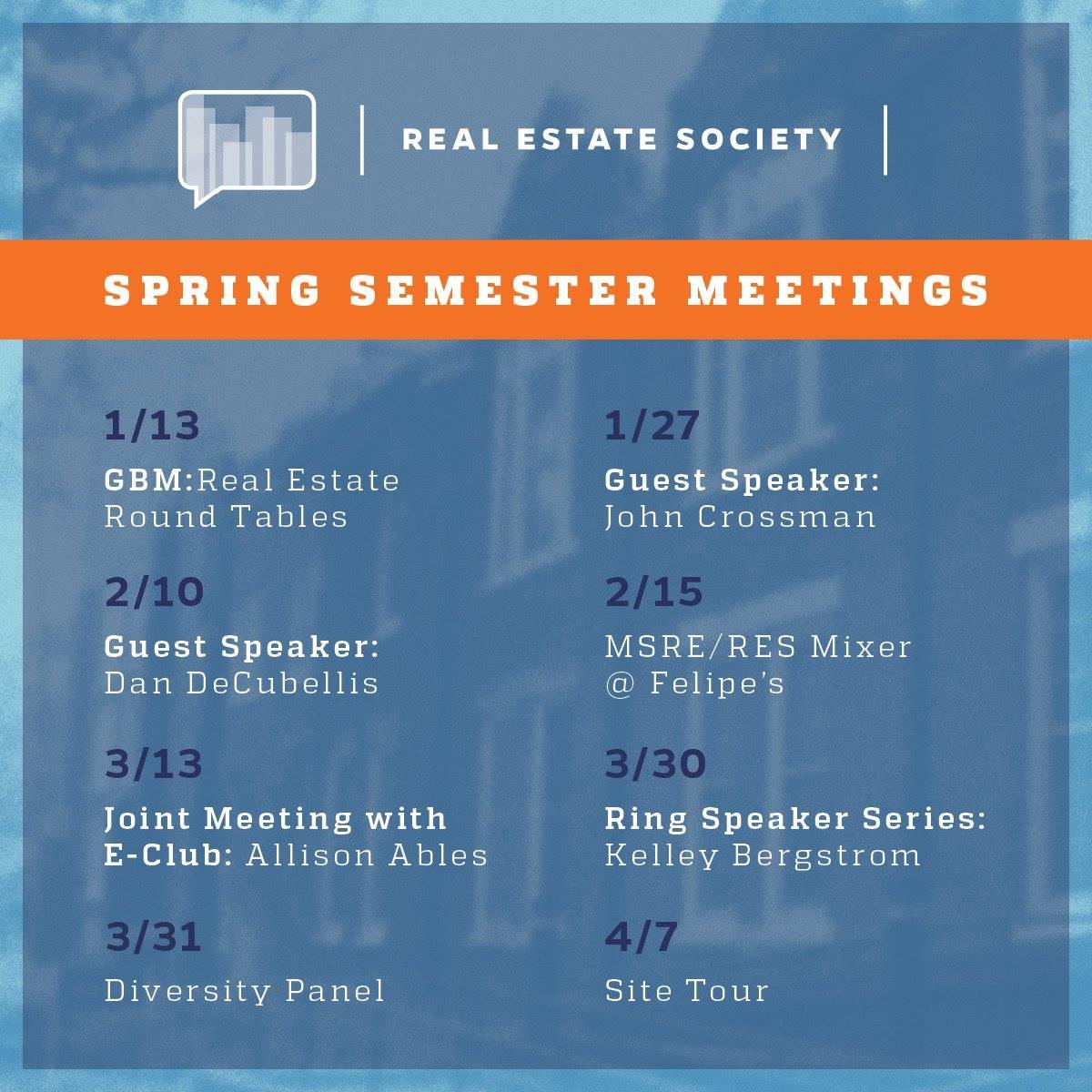 REAL ESTATE SOCIETY

SPRING SEMESTER MEETINGS

1/13
GBM:Real Estate Round Tables

2/10
Guest Speaker: Dan DeCubellis

3/13
Joint Meeting with E-Club: Allison Ables

3/31
Diversity Panel

1/27
Guest Speaker: John Crossman

2/15
MSRE/RES Mixer @ Felipe's

3/30
Ring Speaker Series: Kelley Bergstrom

4/7
Site Tour